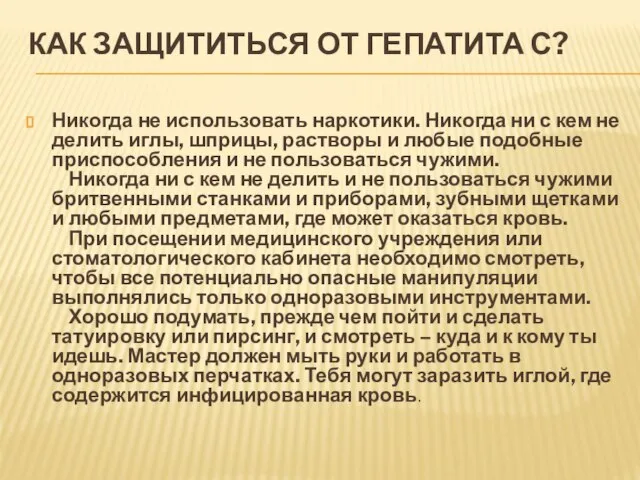 КАК ЗАЩИТИТЬСЯ ОТ ГЕПАТИТА С?

Никогда не использовать наркотики. Никогда ни с кем не делить иглы, шприцы, растворы и любые подобные приспособления и не пользоваться чужими.

Никогда ни с кем не делить и не пользоваться чужими бритвенными станками и приборами, зубными щетками и любыми предметами, где может оказаться кровь.

При посещении медицинского учреждения или стоматологического кабинета необходимо смотреть, чтобы все потенциально опасные манипуляции выполнялись только одноразовыми инструментами.

Хорошо подумать, прежде чем пойти и сделать татуировку или пирсинг, и смотреть – куда и к кому ты идешь. Мастер должен мыть руки и работать в одноразовых перчатках. Тебя могут заразить иглой, где содержится инфицированная кровь.